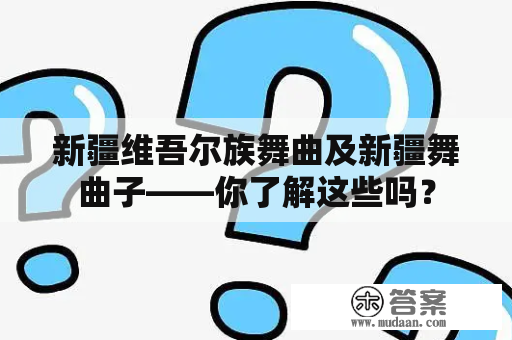 新疆维吾尔族舞曲及新疆舞曲子——你了解这些吗？

木 答案
www.mudaan.com